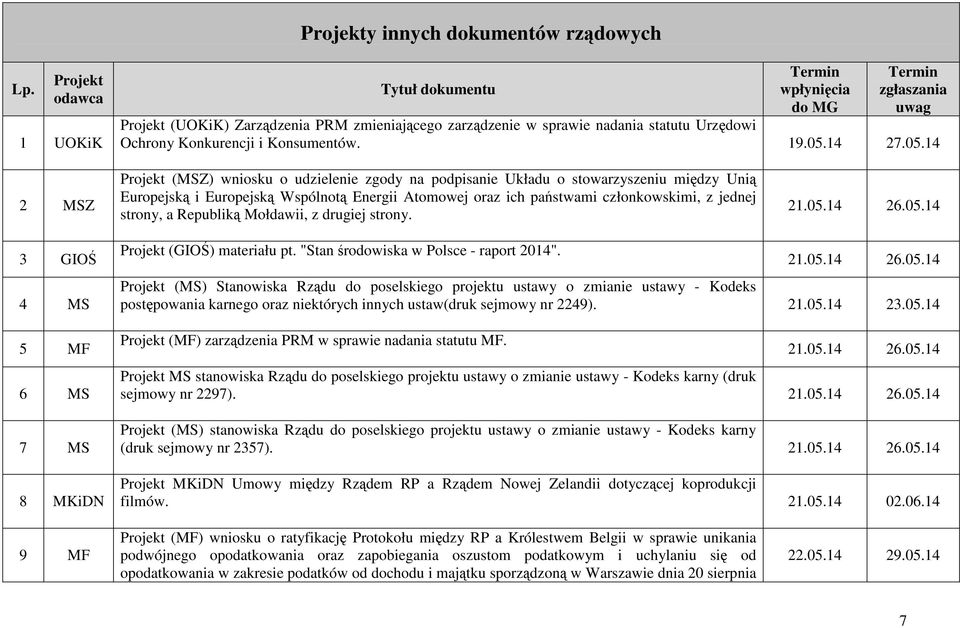 Projekty innych dokumentów rządowych

| Lp. | Projekt odawca | Tytuł dokumentu | Termin wpłynięcia do MG | Termin zgłaszania uwag |
|---|---|---|---|---|
| 1 | UOKiK | Projekt (UOKiK) Zarządzenia PRM zmieniającego zarządzenie w sprawie nadania statutu Urzędowi Ochrony Konkurencji i Konsumentów. | 19.05.14 | 27.05.14 |
| 2 | MSZ | Projekt (MSZ) wniosku o udzielenie zgody na podpisanie Układu o stowarzyszeniu między Unią Europejską i Europejską Wspólnotą Energii Atomowej oraz ich państwami członkowskimi, z jednej strony, a Republiką Mołdawii, z drugiej strony. | 21.05.14 | 26.05.14 |
| 3 | GIOŚ | Projekt (GIOŚ) materiału pt. "Stan środowiska w Polsce - raport 2014". | 21.05.14 | 26.05.14 |
| 4 | MS | Projekt (MS) Stanowiska Rządu do poselskiego projektu ustawy o zmianie ustawy - Kodeks postępowania karnego oraz niektórych innych ustaw(druk sejmowy nr 2249). | 21.05.14 | 23.05.14 |
| 5 | MF | Projekt (MF) zarządzenia PRM w sprawie nadania statutu MF. | 21.05.14 | 26.05.14 |
| 6 | MS | Projekt MS stanowiska Rządu do poselskiego projektu ustawy o zmianie ustawy - Kodeks karny (druk sejmowy nr 2297). | 21.05.14 | 26.05.14 |
| 7 | MS | Projekt (MS) stanowiska Rządu do poselskiego projektu ustawy o zmianie ustawy - Kodeks karny (druk sejmowy nr 2357). | 21.05.14 | 26.05.14 |
| 8 | MKiDN | Projekt MKiDN Umowy między Rządem RP a Rządem Nowej Zelandii dotyczącej koprodukcji filmów. | 21.05.14 | 02.06.14 |
| 9 | MF | Projekt (MF) wniosku o ratyfikację Protokołu między RP a Królestwem Belgii w sprawie unikania podwójnego opodatkowania oraz zapobiegania oszustom podatkowym i uchylaniu się od opodatkowania w zakresie podatków od dochodu i majątku sporządzoną w Warszawie dnia 20 sierpnia | 22.05.14 | 29.05.14 |

7